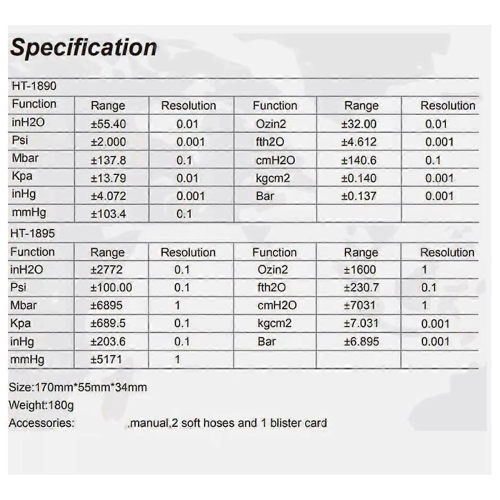 Specification

HT-1890

| Function | Range | Resolution | Function | Range | Resolution |
|---|---|---|---|---|---|
| inH2O | ±55.40 | 0.01 | Ozin2 | ±32.00 | 0.01 |
| Psi | ±2.000 | 0.001 | fth2O | ±4.612 | 0.001 |
| Mbar | ±137.8 | 0.1 | cmH2O | ±140.6 | 0.1 |
| Kpa | ±13.79 | 0.01 | kgcm2 | ±0.140 | 0.001 |
| inHg | ±4.072 | 0.001 | Bar | ±0.137 | 0.001 |
| mmHg | ±103.4 | 0.1 | | | |

HT-1895

| Function | Range | Resolution | Function | Range | Resolution |
|---|---|---|---|---|---|
| inH2O | ±2772 | 0.1 | Ozin2 | ±1600 | 1 |
| Psi | ±100.00 | 0.1 | fth2O | ±230.7 | 0.1 |
| Mbar | ±6895 | 1 | cmH2O | ±7031 | 1 |
| Kpa | ±689.5 | 0.1 | kgcm2 | ±7.031 | 0.001 |
| inHg | ±203.6 | 0.1 | Bar | ±6.895 | 0.001 |
| mmHg | ±5171 | 1 | | | |

Size:170mm*55mm*34mm
Weight:180g
Accessories: ,manual,2 soft hoses and 1 blister card